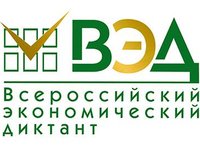 ВЭД

Всероссийский экономический диктант